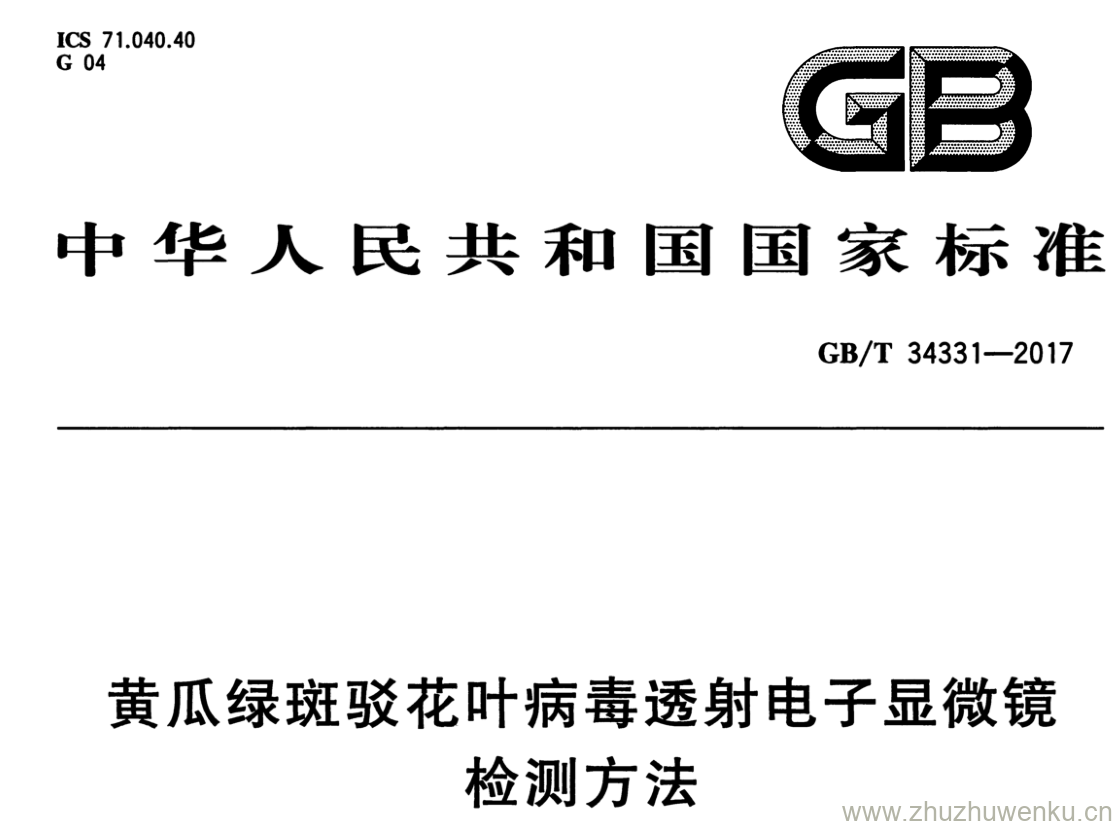 ICS 71.040.40
G 04

GB

中华人民共和国国家标准

GB/T 34331—2017

黄瓜绿斑驳花叶病毒透射电子显微镜
检测方法

www.zhuzhuwenku.cn